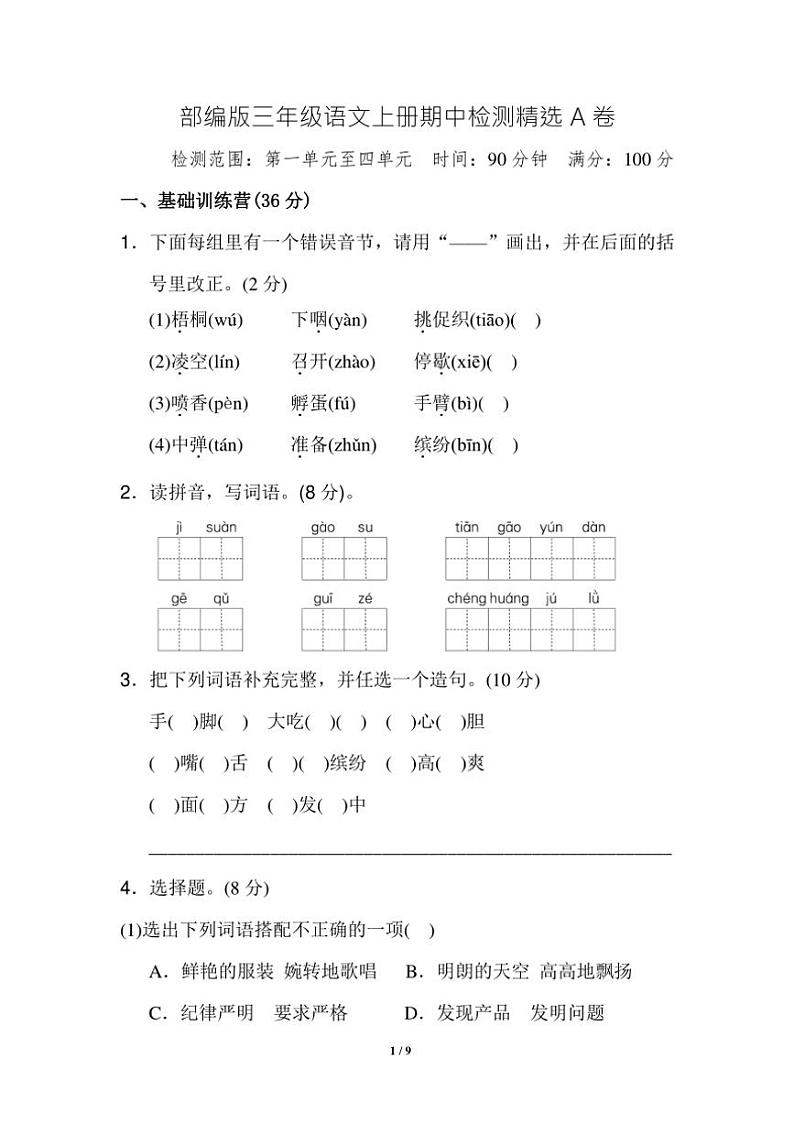 部编版三年级语文上册期中检测精选 A 卷

检测范围：第一单元至四单元　时间：90 分钟　满分：100 分

一、基础训练营(36 分)

1．下面每组里有一个错误音节，请用“——”画出，并在后面的括号里改正。(2 分)

(1)梧桐(wú)　下咽(yàn)　挑促织(tiāo)(　)

(2)凌空(lín)　召开(zhào)　停歇(xiē)(　)

(3)喷香(pèn)　孵蛋(fú)　手臂(bì)(　)

(4)中弹(tán)　准备(zhǔn)　缤纷(bīn)(　)

2．读拼音，写词语。(8 分)。

jì suàn　gāo su　tiān gāo yún dàn

gē qǔ　guī zé　chéng huáng jú lǜ

3．把下列词语补充完整，并任选一个造句。(10 分)

手(　)脚(　)　大吃(　)(　)　(　)心(　)胆

(　)嘴(　)舌　(　)(　)缤纷　(　)高(　)爽

(　)面(　)方　(　)发(　)中

4．选择题。(8 分)

(1)选出下列词语搭配不正确的一项(　)

A．鲜艳的服装　婉转地歌唱　B．明朗的天空　高高地飘扬

C．纪律严明　要求严格　D．发现产品　发明问题

1 / 9